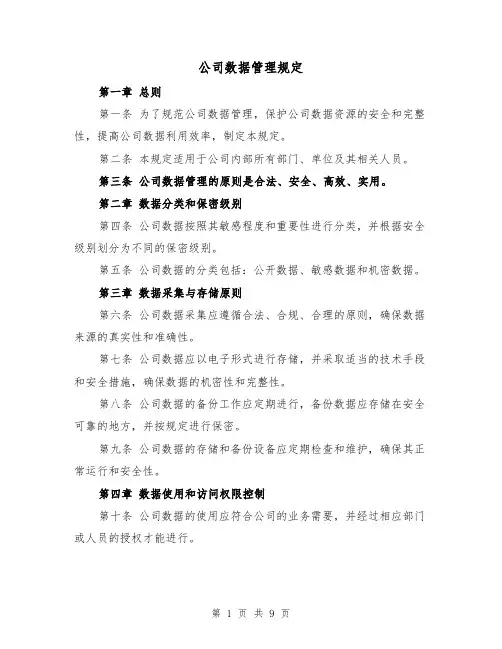 公司数据管理规定

第一章 总则

第一条 为了规范公司数据管理，保护公司数据资源的安全和完整性，提高公司数据利用效率，制定本规定。

第二条 本规定适用于公司内部所有部门、单位及其相关人员。

第三条 公司数据管理的原则是合法、安全、高效、实用。

第二章 数据分类和保密级别

第四条 公司数据按照其敏感程度和重要性进行分类，并根据安全级别划分为不同的保密级别。

第五条 公司数据的分类包括：公开数据、敏感数据和机密数据。

第三章 数据采集与存储原则

第六条 公司数据采集应遵循合法、合规、合理的原则，确保数据来源的真实性和准确性。

第七条 公司数据应以电子形式进行存储，并采取适当的技术手段和安全措施，确保数据的机密性和完整性。

第八条 公司数据的备份工作应定期进行，备份数据应存储在安全可靠的地方，并按规定进行保密。

第九条 公司数据的存储和备份设备应定期检查和维护，确保其正常运行和安全性。

第四章 数据使用和访问权限控制

第十条 公司数据的使用应符合公司的业务需要，并经过相应部门或人员的授权才能进行。

第 1 页 共 9 页